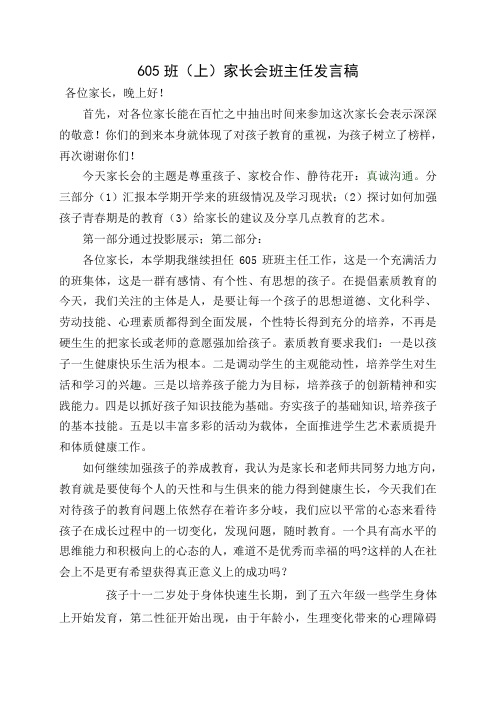 605 班（上）家长会班主任发言稿

各位家长，晚上好!

首先，对各位家长能在百忙之中抽出时间来参加这次家长会表示深深的敬意！你们的到来本身就体现了对孩子教育的重视，为孩子树立了榜样，再次谢谢你们!

今天家长会的主题是尊重孩子、家校合作、静待花开：真诚沟通。分三部分（1）汇报本学期开学来的班级情况及学习现状；（2）探讨如何加强孩子青春期是的教育（3）给家长的建议及分享几点教育的艺术。

第一部分通过投影展示：第二部分：

各位家长，本学期我继续担任 605 班班主任工作，这是一个充满活力的班集体，这是一群有感情、有个性、有思想的孩子。在提倡素质教育的今天，我们关注的主体是人，是要让每一个孩子的思想道德、文化科学、劳动技能、心理素质都得到全面发展，个性特长得到充分的培养，不再是硬生生的把家长或老师的意愿强加给孩子。素质教育要求我们：一是以孩子一生健康快乐生活为根本。二是调动学生的主观能动性，培养学生对生活和学习的兴趣。三是以培养孩子能力为目标，培养孩子的创新精神和实践能力。四是以抓好孩子知识技能为基础。夯实孩子的基础知识，培养孩子的基本技能。五是以丰富多彩的活动为载体，全面推进学生艺术素质提升和体质健康工作。

如何继续加强孩子的养成教育，我认为是家长和老师共同努力地方向，教育就是要使每个人的天性和与生俱来的能力得到健康生长，今天我们在对待孩子的教育问题上依然存在着许多分歧，我们应以平常的心态来看待孩子在成长过程中的一切变化，发现问题，随时教育。一个具有高水平的思维能力和积极向上的心态的人，难道不是优秀而幸福的吗?这样的人在社会上不是更有希望获得真正意义上的成功吗？

孩子十一二岁处于身体快速生长期，到了五六年级一些学生身体上开始发育，第二性征开始出现，由于年龄小，生理变化带来的心理障碍